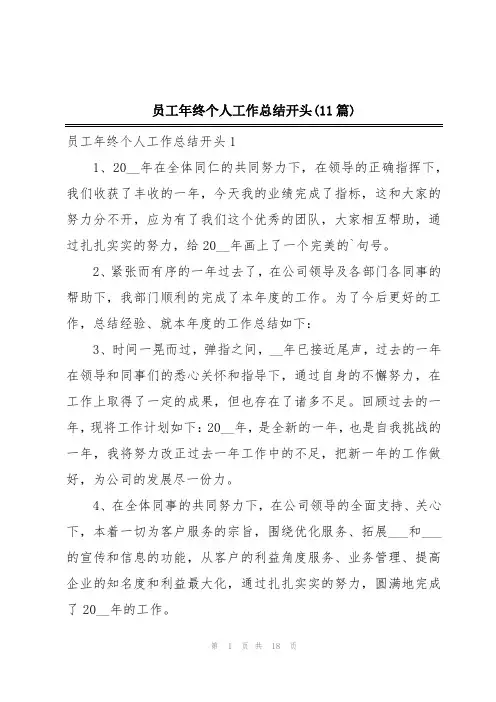 员工年终个人工作总结开头(11篇)

员工年终个人工作总结开头1

1、20__年在全体同仁的共同努力下，在领导的正确指挥下，我们收获了丰收的一年，今天我的业绩完成了指标，这和大家的努力分不开，应为有了我们这个优秀的团队，大家相互帮助，通过扎扎实实的努力，给20__年画上了一个完美的`句号。

2、紧张而有序的一年过去了，在公司领导及各部门各同事的帮助下，我部门顺利的完成了本年度的工作。为了今后更好的工作，总结经验、就本年度的工作总结如下：

3、时间一晃而过，弹指之间，__年已接近尾声，过去的一年在领导和同事们的悉心关怀和指导下，通过自身的不懈努力，在工作上取得了一定的成果，但也存在了诸多不足。回顾过去的一年，现将工作计划如下：20__年，是全新的一年，也是自我挑战的一年，我将努力改正过去一年工作中的不足，把新一年的工作做好，为公司的发展尽一份力。

4、在全体同事的共同努力下，在公司领导的全面支持、关心下，本着一切为客户服务的宗旨，围绕优化服务、拓展___和___的宣传和信息的功能，从客户的利益角度服务、业务管理、提高企业的知名度和利益最大化，通过扎扎实实的努力，圆满地完成了20__年的工作。

第 1 页 共 18 页